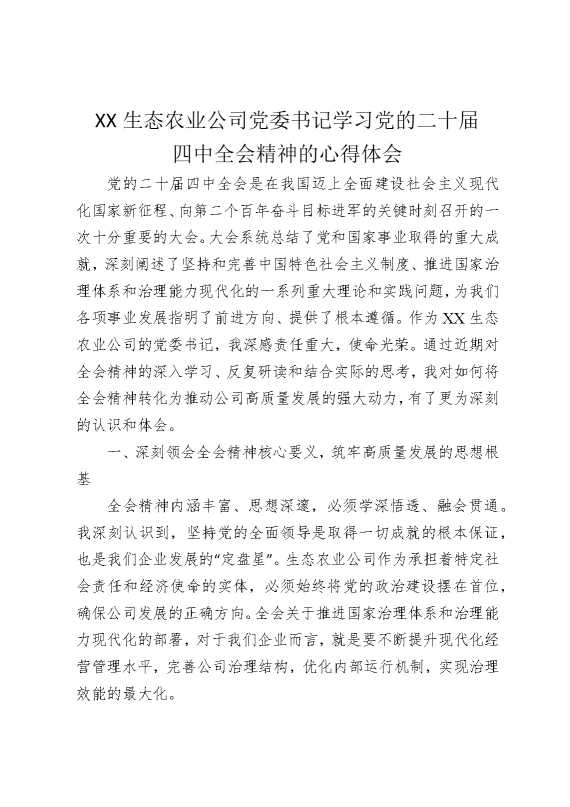 XX生态农业公司党委书记学习党的二十届四中全会精神的心得体会

党的二十届四中全会是在我国迈上全面建设社会主义现代化国家新征程、向第二个百年奋斗目标进军的关键时刻召开的一次十分重要的大会。大会系统总结了党和国家事业取得的重大成就，深刻阐述了坚持和完善中国特色社会主义制度、推进国家治理体系和治理能力现代化的一系列重大理论和实践问题，为我们各项事业发展指明了前进方向、提供了根本遵循。作为XX生态农业公司的党委书记，我深感责任重大，使命光荣。通过近期对全会精神的深入学习、反复研读和结合实际的思考，我对如何将全会精神转化为推动公司高质量发展的强大动力，有了更为深刻的认识和体会。

一、深刻领会全会精神核心要义，筑牢高质量发展的思想根基

全会精神内涵丰富、思想深邃，必须学深悟透、融会贯通。我深刻认识到，坚持党的全面领导是取得一切成就的根本保证，也是我们企业发展的“定盘星”。生态农业公司作为承担着特定社会责任和经济使命的实体，必须始终将党的政治建设摆在首位，确保公司发展的正确方向。全会关于推进国家治理体系和治理能力现代化的部署，对于我们企业而言，就是要不断提升现代化经营管理水平，完善公司治理结构，优化内部运行机制，实现治理效能的最大化。